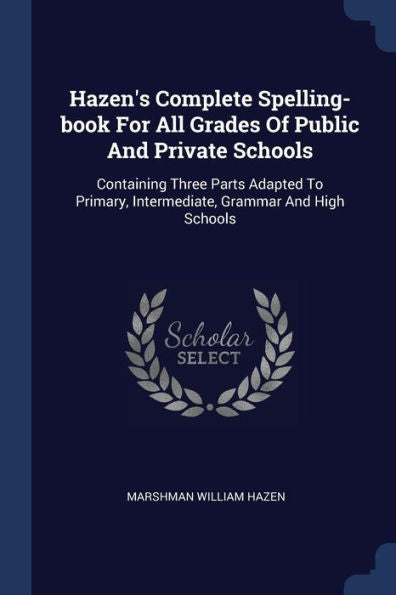 Hazen's Complete Spelling-book For All Grades Of Public And Private Schools

Containing Three Parts Adapted To Primary, Intermediate, Grammar And High Schools

Scholar SELECT

MARSHMAN WILLIAM HAZEN